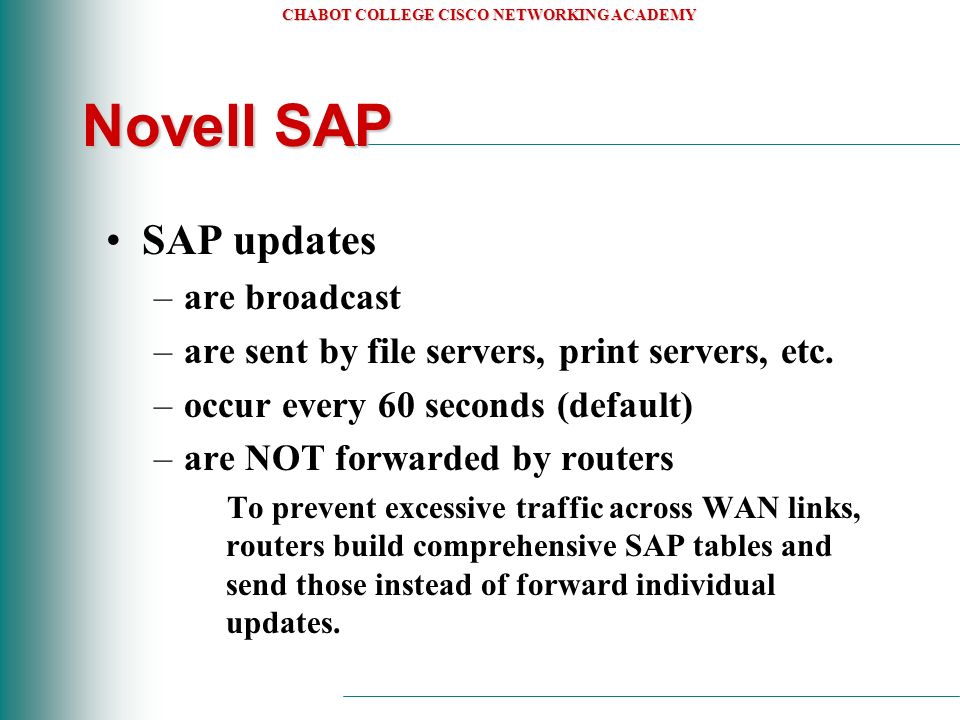 CHABOT COLLEGE CISCO NETWORKING ACADEMY

Novell SAP

• SAP updates
– are broadcast
– are sent by file servers, print servers, etc.
– occur every 60 seconds (default)
– are NOT forwarded by routers
To prevent excessive traffic across WAN links, routers build comprehensive SAP tables and send those instead of forward individual updates.